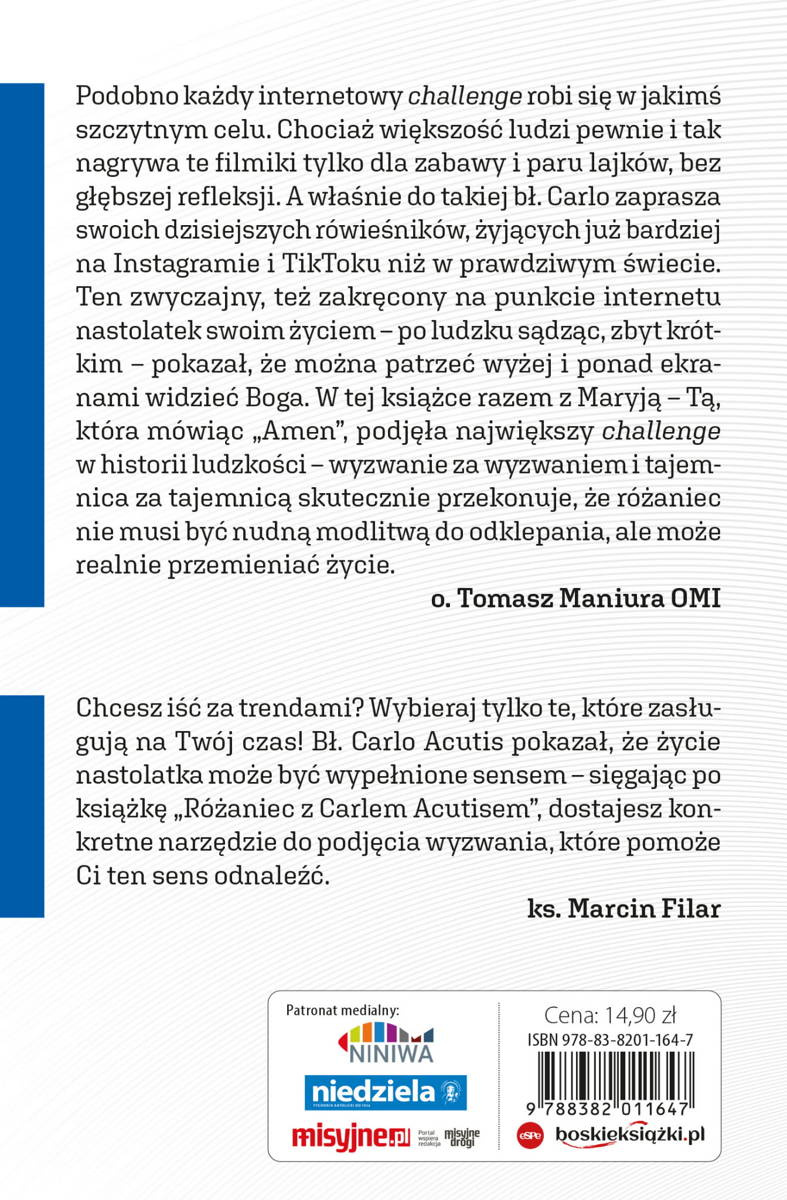 Podobno każdy internetowy challenge robi się w jakimś szczytnym celu. Chociaż większość ludzi pewnie i tak nagrywa te filmiki tylko dla zabawy i paru lajków, bez głębszej refleksji. A właśnie do takiej bł. Carlo zaprasza swoich dzisiejszych rówieśników, żyjących już bardziej na Instagramie i TikToku niż w prawdziwym świecie. Ten zwyczajny, też zakręcony na punkcie internetu nastolatek swoim życiem – po ludzku sądząc, zbyt krótkim – pokazał, że można patrzeć wyżej i ponad ekranami widzieć Boga. W tej książce razem z Maryją – Tą, która mówiąc „Amen", podjęła największy challenge w historii ludzkości – wyzwanie za wyzwaniem i tajemnica za tajemnicą skutecznie przekonuje, że różaniec nie musi być nudną modlitwą do odklepania, ale może realnie przemieniać życie.

o. Tomasz Maniura OMI

Chcesz iść za trendami? Wybieraj tylko te, które zasługują na Twój czas! Bł. Carlo Acutis pokazał, że życie nastolatka może być wypełnione sensem – sięgając po książkę „Różaniec z Carlem Acutisem", dostajesz konkretne narzędzie do podjęcia wyzwania, które pomoże Ci ten sens odnaleźć.

ks. Marcin Filar

Patronat medialny:
NINIWA
niedziela
misyjne.pl
Portal wspiera redakcja
misyjne drogi

Cena: 14,90 zł
ISBN 978-83-8201-164-7
9 788382 011647
eSPe
boskieksiążki.pl